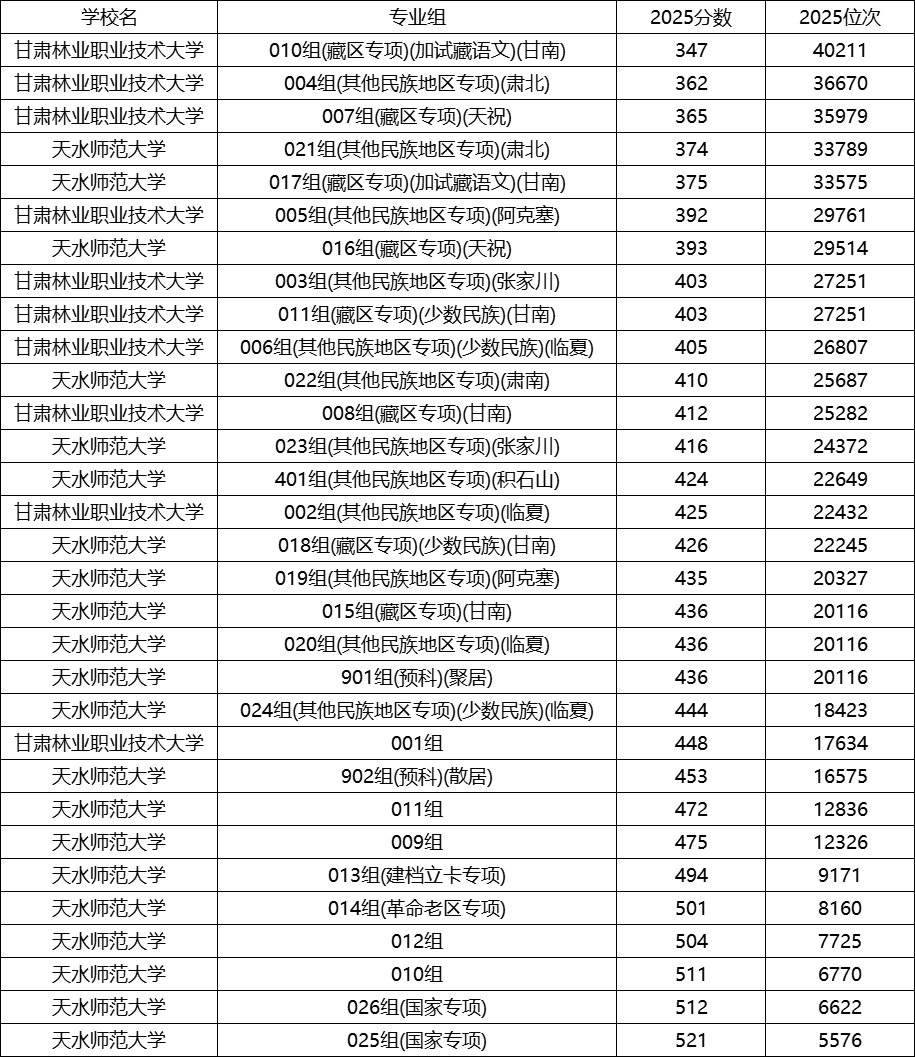 | 学校名 | 专业组 | 2025分数 | 2025位次 |
|---|---|---|---|
| 甘肃林业职业技术大学 | 010组(藏区专项)(加试藏语文)(甘南) | 347 | 40211 |
| 甘肃林业职业技术大学 | 004组(其他民族地区专项)(肃北) | 362 | 36670 |
| 甘肃林业职业技术大学 | 007组(藏区专项)(天祝) | 365 | 35979 |
| 天水师范大学 | 021组(其他民族地区专项)(肃北) | 374 | 33789 |
| 天水师范大学 | 017组(藏区专项)(加试藏语文)(甘南) | 375 | 33575 |
| 甘肃林业职业技术大学 | 005组(其他民族地区专项)(阿克塞) | 392 | 29761 |
| 天水师范大学 | 016组(藏区专项)(天祝) | 393 | 29514 |
| 甘肃林业职业技术大学 | 003组(其他民族地区专项)(张家川) | 403 | 27251 |
| 甘肃林业职业技术大学 | 011组(藏区专项)(少数民族)(甘南) | 403 | 27251 |
| 甘肃林业职业技术大学 | 006组(其他民族地区专项)(少数民族)(临夏) | 405 | 26807 |
| 天水师范大学 | 022组(其他民族地区专项)(肃南) | 410 | 25687 |
| 甘肃林业职业技术大学 | 008组(藏区专项)(甘南) | 412 | 25282 |
| 天水师范大学 | 023组(其他民族地区专项)(张家川) | 416 | 24372 |
| 天水师范大学 | 401组(其他民族地区专项)(积石山) | 424 | 22649 |
| 甘肃林业职业技术大学 | 002组(其他民族地区专项)(临夏) | 425 | 22432 |
| 天水师范大学 | 018组(藏区专项)(少数民族)(甘南) | 426 | 22245 |
| 天水师范大学 | 019组(其他民族地区专项)(阿克塞) | 435 | 20327 |
| 天水师范大学 | 015组(藏区专项)(甘南) | 436 | 20116 |
| 天水师范大学 | 020组(其他民族地区专项)(临夏) | 436 | 20116 |
| 天水师范大学 | 901组(预科)(聚居) | 436 | 20116 |
| 天水师范大学 | 024组(其他民族地区专项)(少数民族)(临夏) | 444 | 18423 |
| 甘肃林业职业技术大学 | 001组 | 448 | 17634 |
| 天水师范大学 | 902组(预科)(散居) | 453 | 16575 |
| 天水师范大学 | 011组 | 472 | 12836 |
| 天水师范大学 | 009组 | 475 | 12326 |
| 天水师范大学 | 013组(建档立卡专项) | 494 | 9171 |
| 天水师范大学 | 014组(革命老区专项) | 501 | 8160 |
| 天水师范大学 | 012组 | 504 | 7725 |
| 天水师范大学 | 010组 | 511 | 6770 |
| 天水师范大学 | 026组(国家专项) | 512 | 6622 |
| 天水师范大学 | 025组(国家专项) | 521 | 5576 |